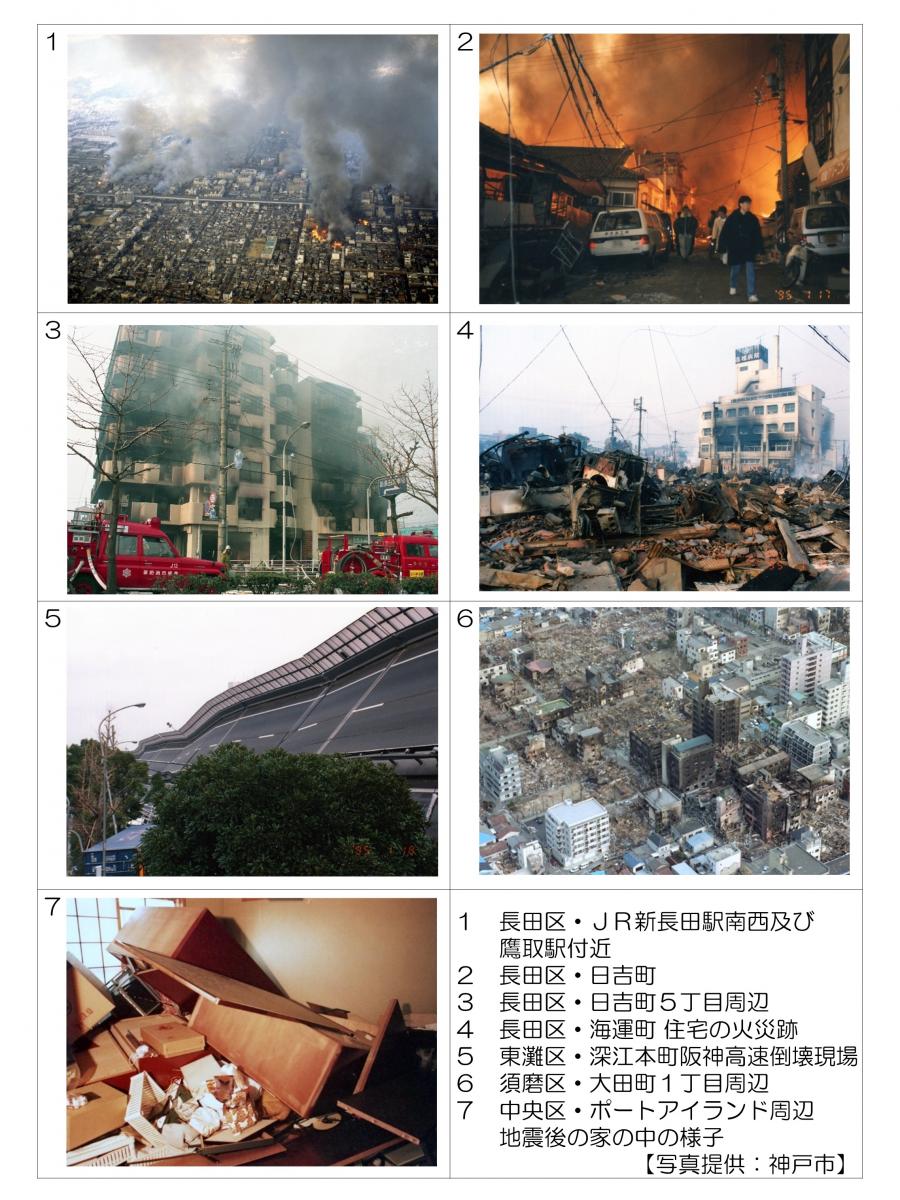 1

2

'95 1 17

3

4

5

'95 1 18

6

7

1 長田区・ＪＲ新長田駅南西及び鷹取駅付近
2 長田区・日吉町
3 長田区・日吉町５丁目周辺
4 長田区・海運町 住宅の火災跡
5 東灘区・深江本町阪神高速倒壊現場
6 須磨区・大田町１丁目周辺
7 中央区・ポートアイランド周辺 地震後の家の中の様子

【写真提供：神戸市】